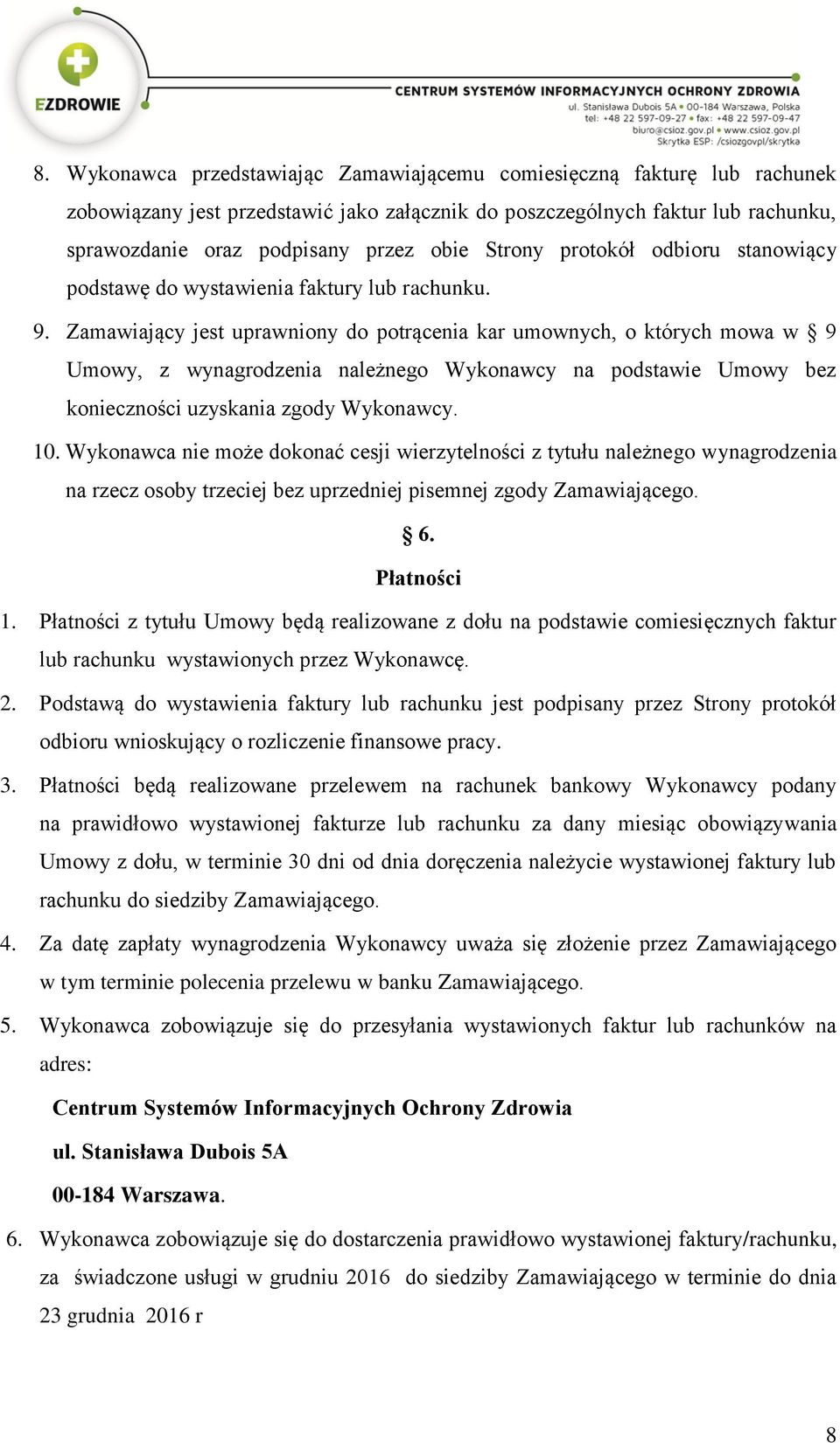 EZDROWIE

CENTRUM SYSTEMÓW INFORMACYJNYCH OCHRONY ZDROWIA
ul. Stanisława Dubois 5A • 00-184 Warszawa, Polska
tel: +48 22 597-09-27 • fax: +48 22 597-09-47
biuro@csioz.gov.pl • www.csioz.gov.pl
Skrytka ESP: /csiozgovpl/skrytka

8. Wykonawca przedstawiając Zamawiającemu comiesięczną fakturę lub rachunek zobowiązany jest przedstawić jako załącznik do poszczególnych faktur lub rachunku, sprawozdanie oraz podpisany przez obie Strony protokół odbioru stanowiący podstawę do wystawienia faktury lub rachunku.

9. Zamawiający jest uprawniony do potrącenia kar umownych, o których mowa w § 9 Umowy, z wynagrodzenia należnego Wykonawcy na podstawie Umowy bez konieczności uzyskania zgody Wykonawcy.

10. Wykonawca nie może dokonać cesji wierzytelności z tytułu należnego wynagrodzenia na rzecz osoby trzeciej bez uprzedniej pisemnej zgody Zamawiającego.

§ 6.
Płatności

1. Płatności z tytułu Umowy będą realizowane z dołu na podstawie comiesięcznych faktur lub rachunku wystawionych przez Wykonawcę.

2. Podstawą do wystawienia faktury lub rachunku jest podpisany przez Strony protokół odbioru wnioskujący o rozliczenie finansowe pracy.

3. Płatności będą realizowane przelewem na rachunek bankowy Wykonawcy podany na prawidłowo wystawionej fakturze lub rachunku za dany miesiąc obowiązywania Umowy z dołu, w terminie 30 dni od dnia doręczenia należycie wystawionej faktury lub rachunku do siedziby Zamawiającego.

4. Za datę zapłaty wynagrodzenia Wykonawcy uważa się złożenie przez Zamawiającego w tym terminie polecenia przelewu w banku Zamawiającego.

5. Wykonawca zobowiązuje się do przesyłania wystawionych faktur lub rachunków na adres:

Centrum Systemów Informacyjnych Ochrony Zdrowia
ul. Stanisława Dubois 5A
00-184 Warszawa.

6. Wykonawca zobowiązuje się do dostarczenia prawidłowo wystawionej faktury/rachunku, za świadczone usługi w grudniu 2016 do siedziby Zamawiającego w terminie do dnia 23 grudnia 2016 r

8